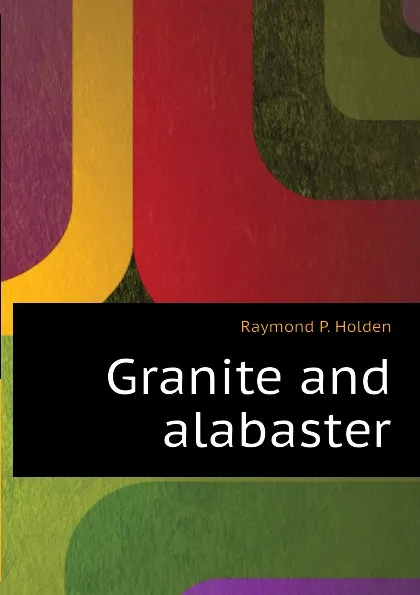 Raymond P. Holden

Granite and alabaster